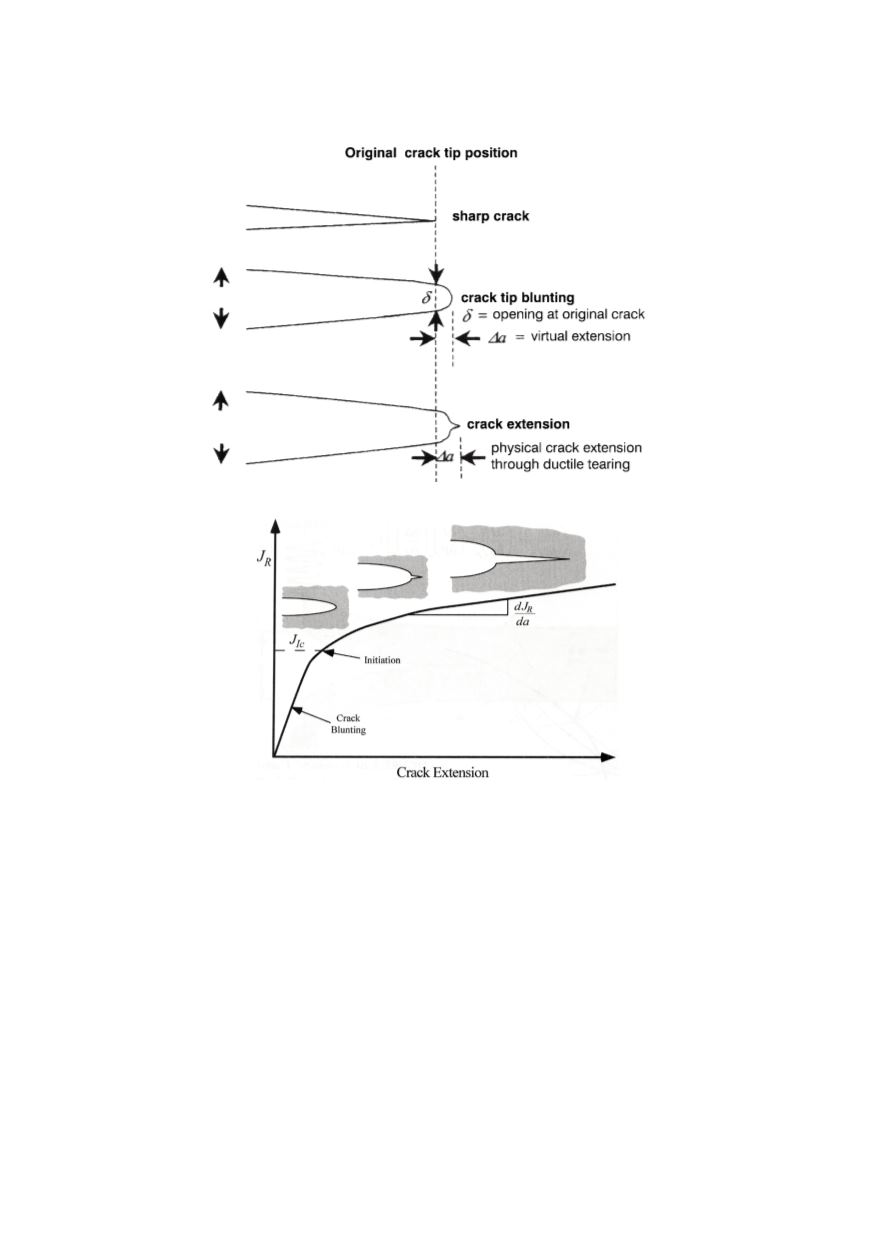 Original crack tip position

sharp crack

$\delta$

crack tip blunting

$\delta$ = opening at original crack

$\Delta a$ = virtual extension

crack extension

$\Delta a$

physical crack extension through ductile tearing

$J_R$

$\frac{dJ_R}{da}$

$J_{Ic}$

Initiation

Crack Blunting

Crack Extension